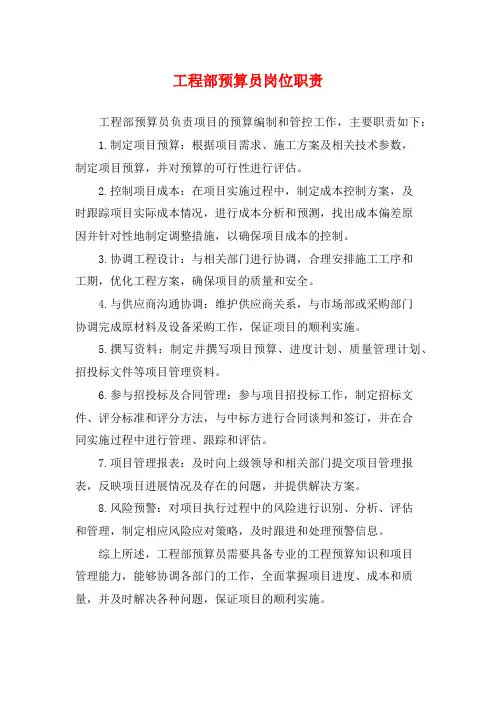 工程部预算员岗位职责

工程部预算员负责项目的预算编制和管控工作，主要职责如下：

1.制定项目预算：根据项目需求、施工方案及相关技术参数，制定项目预算，并对预算的可行性进行评估。

2.控制项目成本：在项目实施过程中，制定成本控制方案，及时跟踪项目实际成本情况，进行成本分析和预测，找出成本偏差原因并针对性地制定调整措施，以确保项目成本的控制。

3.协调工程设计：与相关部门进行协调，合理安排施工工序和工期，优化工程方案，确保项目的质量和安全。

4.与供应商沟通协调：维护供应商关系，与市场部或采购部门协调完成原材料及设备采购工作，保证项目的顺利实施。

5.撰写资料：制定并撰写项目预算、进度计划、质量管理计划、招投标文件等项目管理资料。

6.参与招投标及合同管理：参与项目招投标工作，制定招标文件、评分标准和评分方法，与中标方进行合同谈判和签订，并在合同实施过程中进行管理、跟踪和评估。

7.项目管理报表：及时向上级领导和相关部门提交项目管理报表，反映项目进展情况及存在的问题，并提供解决方案。

8.风险预警：对项目执行过程中的风险进行识别、分析、评估和管理，制定相应风险应对策略，及时跟进和处理预警信息。

综上所述，工程部预算员需要具备专业的工程预算知识和项目管理能力，能够协调各部门的工作，全面掌握项目进度、成本和质量，并及时解决各种问题，保证项目的顺利实施。